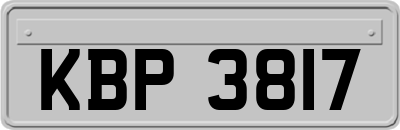 KBP 3817